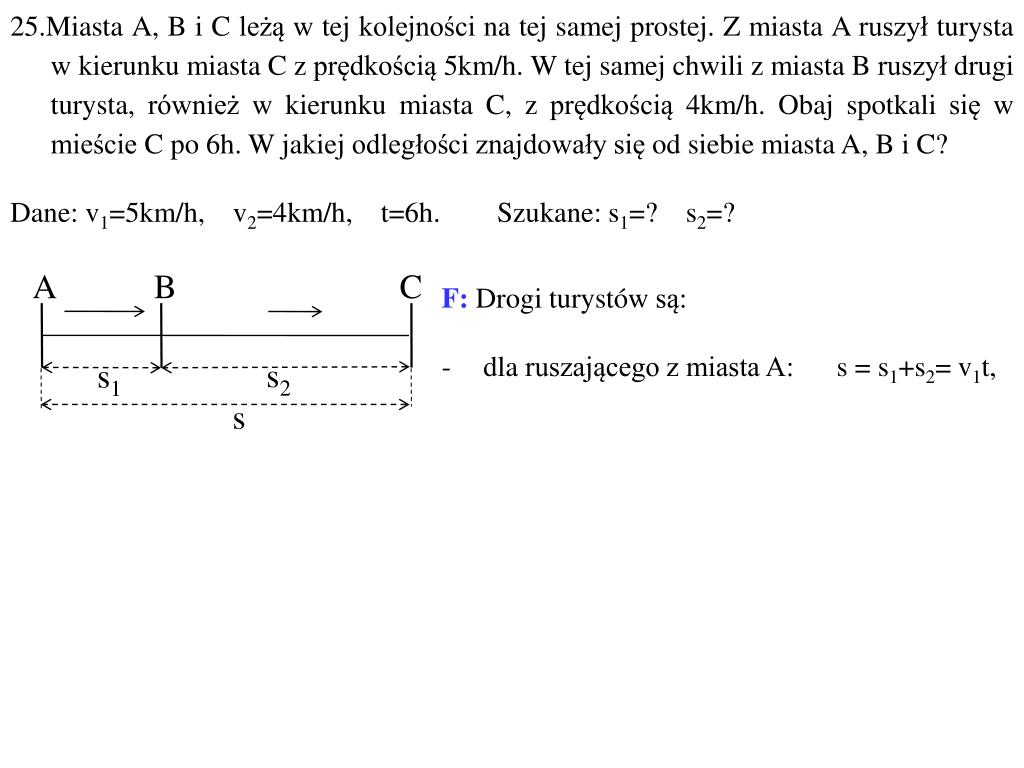 25.Miasta A, B i C leżą w tej kolejności na tej samej prostej. Z miasta A ruszył turysta w kierunku miasta C z prędkością 5km/h. W tej samej chwili z miasta B ruszył drugi turysta, również w kierunku miasta C, z prędkością 4km/h. Obaj spotkali się w mieście C po 6h. W jakiej odległości znajdowały się od siebie miasta A, B i C?

Dane: $v_1$=5km/h, $v_2$=4km/h, t=6h. Szukane: $s_1$=? $s_2$=?

A B C

$s_1$ $s_2$

s

F: Drogi turystów są:

- dla ruszającego z miasta A: $s = s_1+s_2= v_1t$,